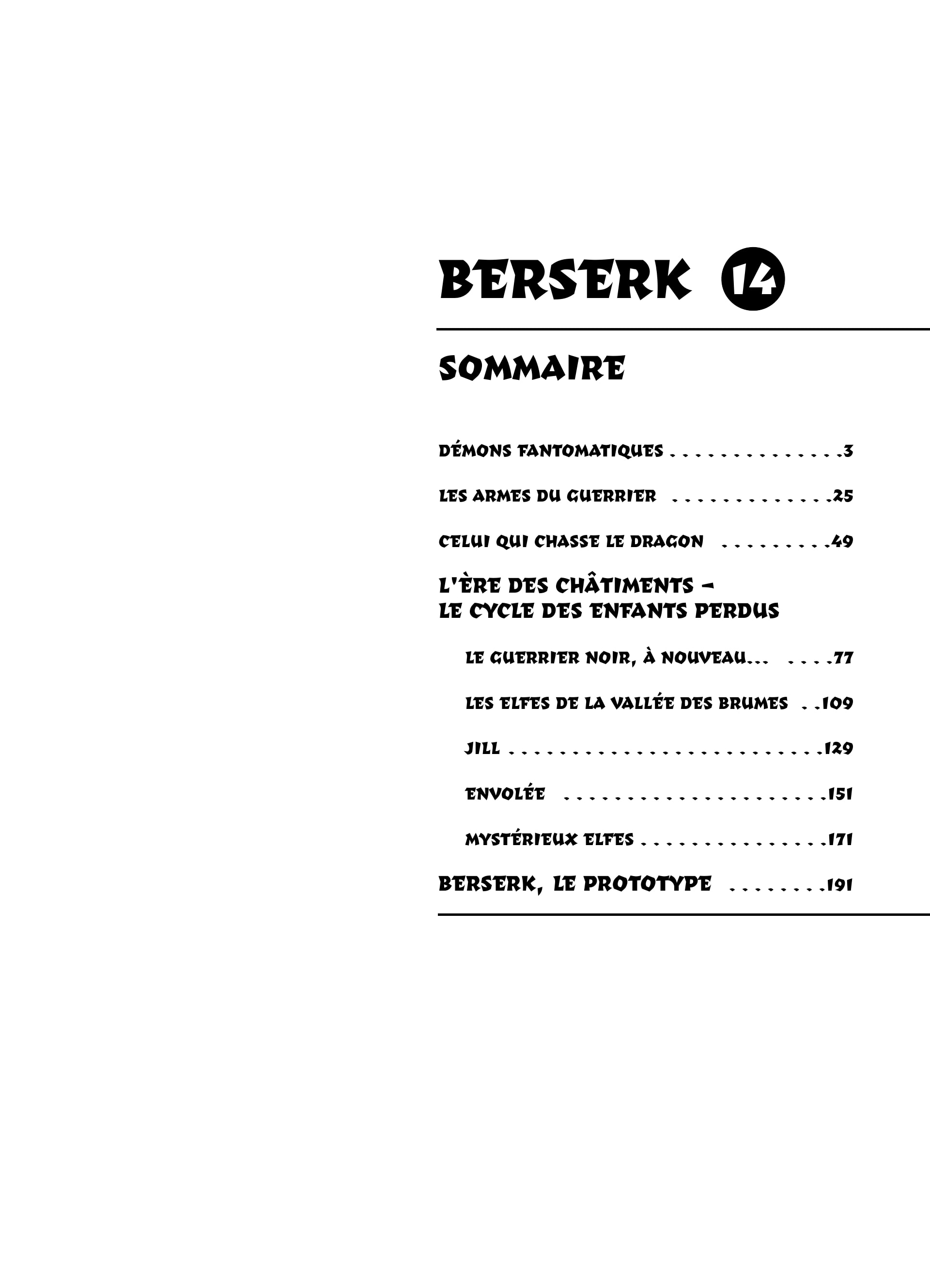 BERSERK 14

SOMMAIRE

DÉMONS FANTOMATIQUES 3

LES ARMES DU GUERRIER 25

CELUI QUI CHASSE LE DRAGON 49

L'ÈRE DES CHÂTIMENTS -
LE CYCLE DES ENFANTS PERDUS

LE GUERRIER NOIR, À NOUVEAU... 77

LES ELFES DE LA VALLÉE DES BRUMES 109

JILL 129

ENVOLÉE 151

MYSTÉRIEUX ELFES 171

BERSERK, LE PROTOTYPE 191